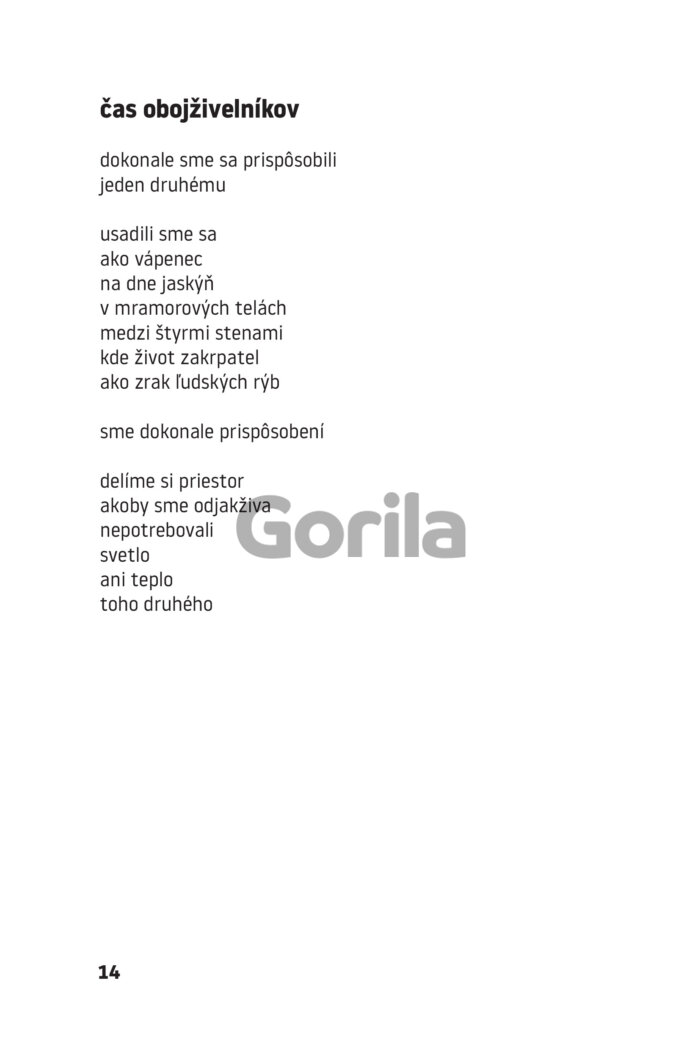 čas obojživelníkov

dokonale sme sa prispôsobili
jeden druhému

usadili sme sa
ako vápenec
na dne jaskýň
v mramorových telách
medzi štyrmi stenami
kde život zakrpatel
ako zrak ľudských rýb

sme dokonale prispôsobení

delíme si priestor
akoby sme odjakživa
nepotrebovali
svetlo
ani teplo
toho druhého

14

Gorila